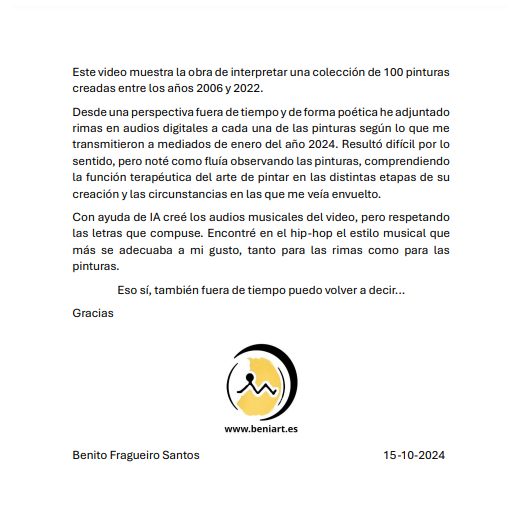 Este video muestra la obra de interpretar una colección de 100 pinturas creadas entre los años 2006 y 2022.

Desde una perspectiva fuera de tiempo y de forma poética he adjuntado rimas en audios digitales a cada una de las pinturas según lo que me transmitieron a mediados de enero del año 2024. Resultó difícil por lo sentido, pero noté como fluía observando las pinturas, comprendiendo la función terapéutica del arte de pintar en las distintas etapas de su creación y las circunstancias en las que me veía envuelto.

Con ayuda de IA creé los audios musicales del video, pero respetando las letras que compuse. Encontré en el hip-hop el estilo musical que más se adecuaba a mi gusto, tanto para las rimas como para las pinturas.

Eso sí, también fuera de tiempo puedo volver a decir...

Gracias

www.beniart.es

Benito Fragueiro Santos

15-10-2024